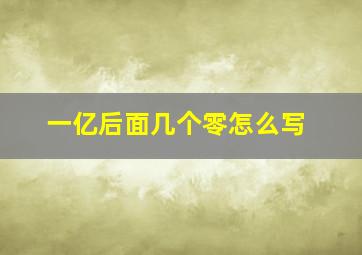 一亿后面几个零怎么写